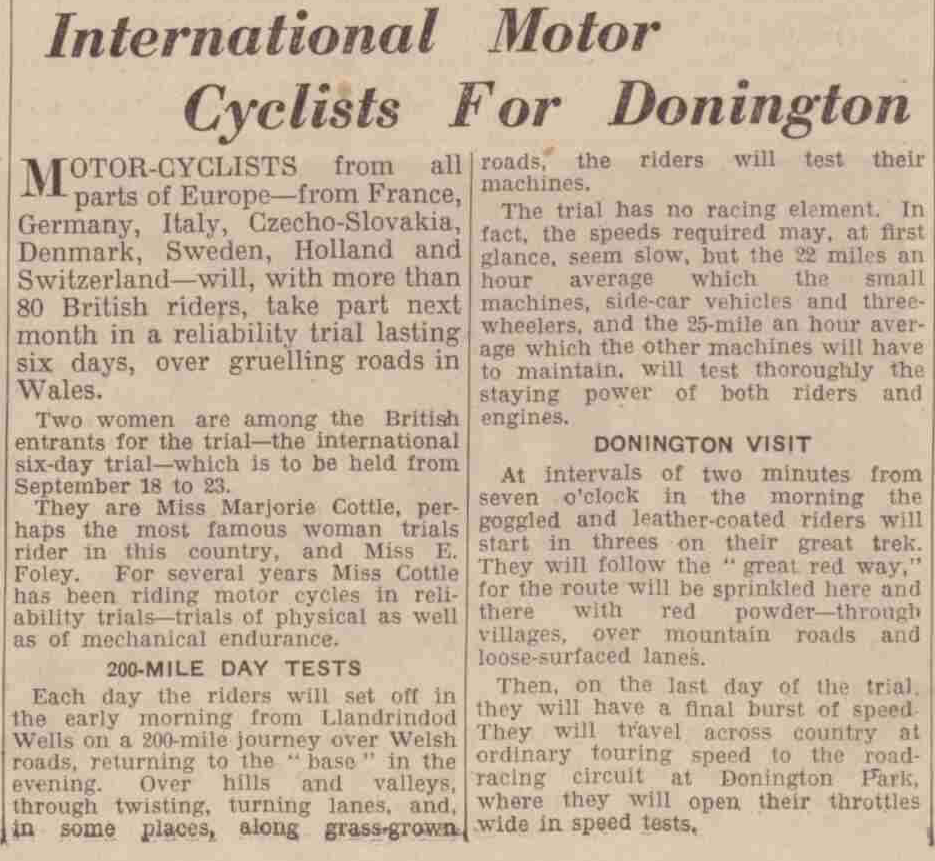 International Motor Cyclists For Donington

MOTOR-CYCLISTS from all parts of Europe—from France, Germany, Italy, Czecho-Slovakia, Denmark, Sweden, Holland and Switzerland—will, with more than 80 British riders, take part next month in a reliability trial lasting six days, over gruelling roads in Wales.

Two women are among the British entrants for the trial—the international six-day trial—which is to be held from September 18 to 23.

They are Miss Marjorie Cottle, perhaps the most famous woman trials rider in this country, and Miss E. Foley. For several years Miss Cottle has been riding motor cycles in reliability trials—trials of physical as well as of mechanical endurance.

200-MILE DAY TESTS

Each day the riders will set off in the early morning from Llandrindod Wells on a 200-mile journey over Welsh roads, returning to the "base" in the evening. Over hills and valleys, through twisting, turning lanes, and, in some places, along grass-grown roads, the riders will test their machines.

The trial has no racing element. In fact, the speeds required may, at first glance, seem slow, but the 22 miles an hour average which the small machines, side-car vehicles and three-wheelers, and the 25-mile an hour average which the other machines will have to maintain, will test thoroughly the staying power of both riders and engines.

DONINGTON VISIT

At intervals of two minutes from seven o'clock in the morning the goggled and leather-coated riders will start in threes on their great trek. They will follow the "great red way," for the route will be sprinkled here and there with red powder—through villages, over mountain roads and loose-surfaced lanes.

Then, on the last day of the trial, they will have a final burst of speed. They will travel across country at ordinary touring speed to the road-racing circuit at Donington Park, where they will open their throttles wide in speed tests.